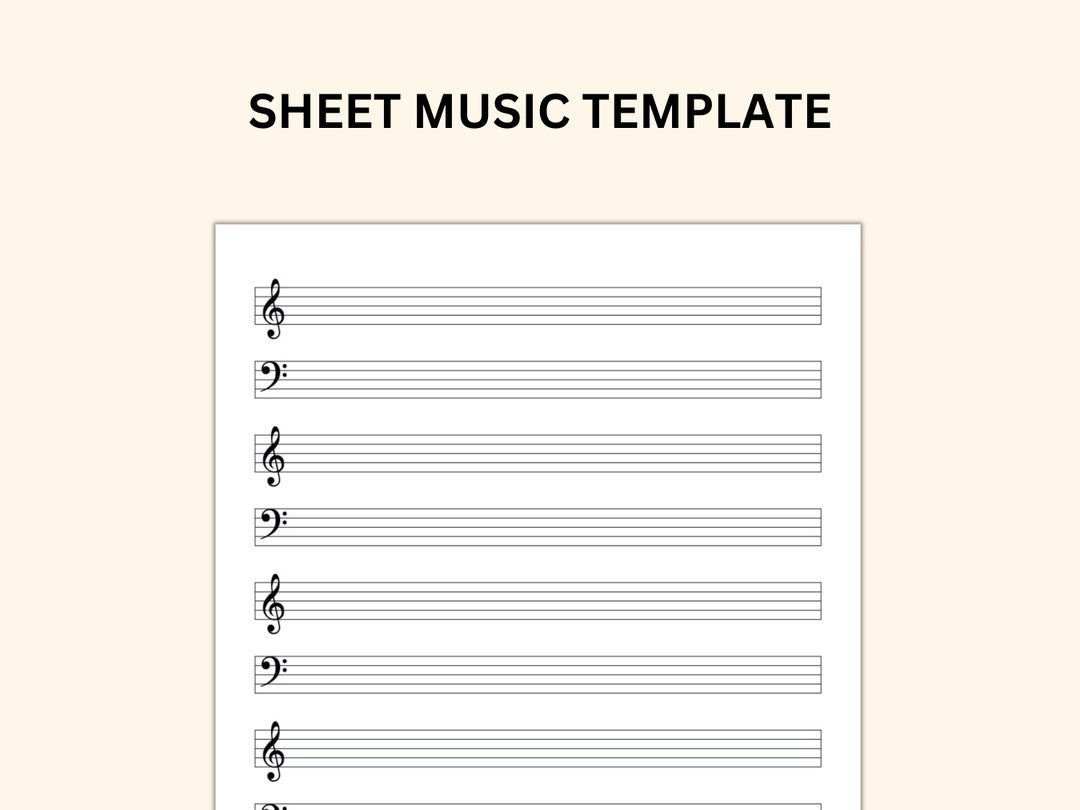 SHEET MUSIC TEMPLATE